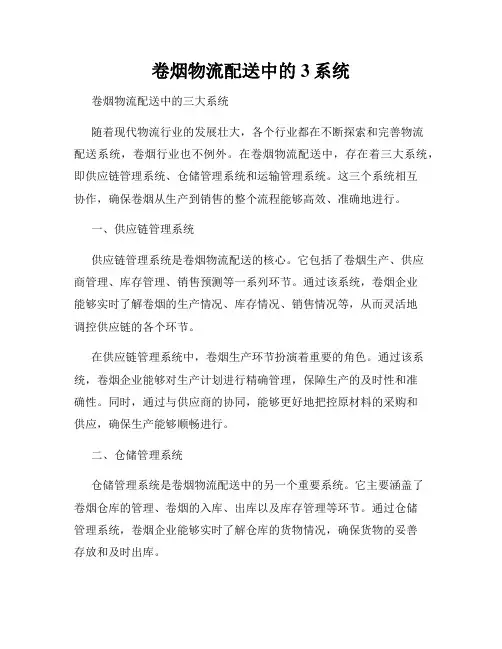 卷烟物流配送中的 3 系统

卷烟物流配送中的三大系统

随着现代物流行业的发展壮大，各个行业都在不断探索和完善物流配送系统，卷烟行业也不例外。在卷烟物流配送中，存在着三大系统，即供应链管理系统、仓储管理系统和运输管理系统。这三个系统相互协作，确保卷烟从生产到销售的整个流程能够高效、准确地进行。

一、供应链管理系统

供应链管理系统是卷烟物流配送的核心。它包括了卷烟生产、供应商管理、库存管理、销售预测等一系列环节。通过该系统，卷烟企业能够实时了解卷烟的生产情况、库存情况、销售情况等，从而灵活地调控供应链的各个环节。

在供应链管理系统中，卷烟生产环节扮演着重要的角色。通过该系统，卷烟企业能够对生产计划进行精确管理，保障生产的及时性和准确性。同时，通过与供应商的协同，能够更好地把控原材料的采购和供应，确保生产能够顺畅进行。

二、仓储管理系统

仓储管理系统是卷烟物流配送中的另一个重要系统。它主要涵盖了卷烟仓库的管理、卷烟的入库、出库以及库存管理等环节。通过仓储管理系统，卷烟企业能够实时了解仓库的货物情况，确保货物的妥善存放和及时出库。